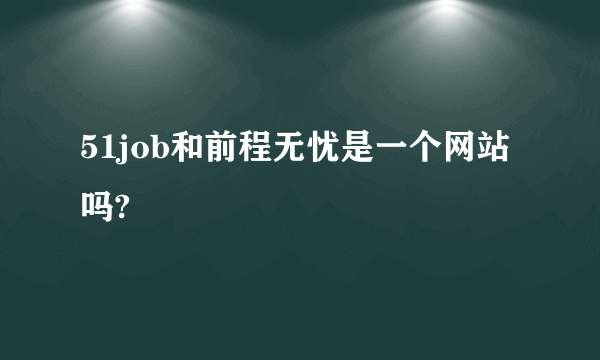 51job和前程无忧是一个网站吗?